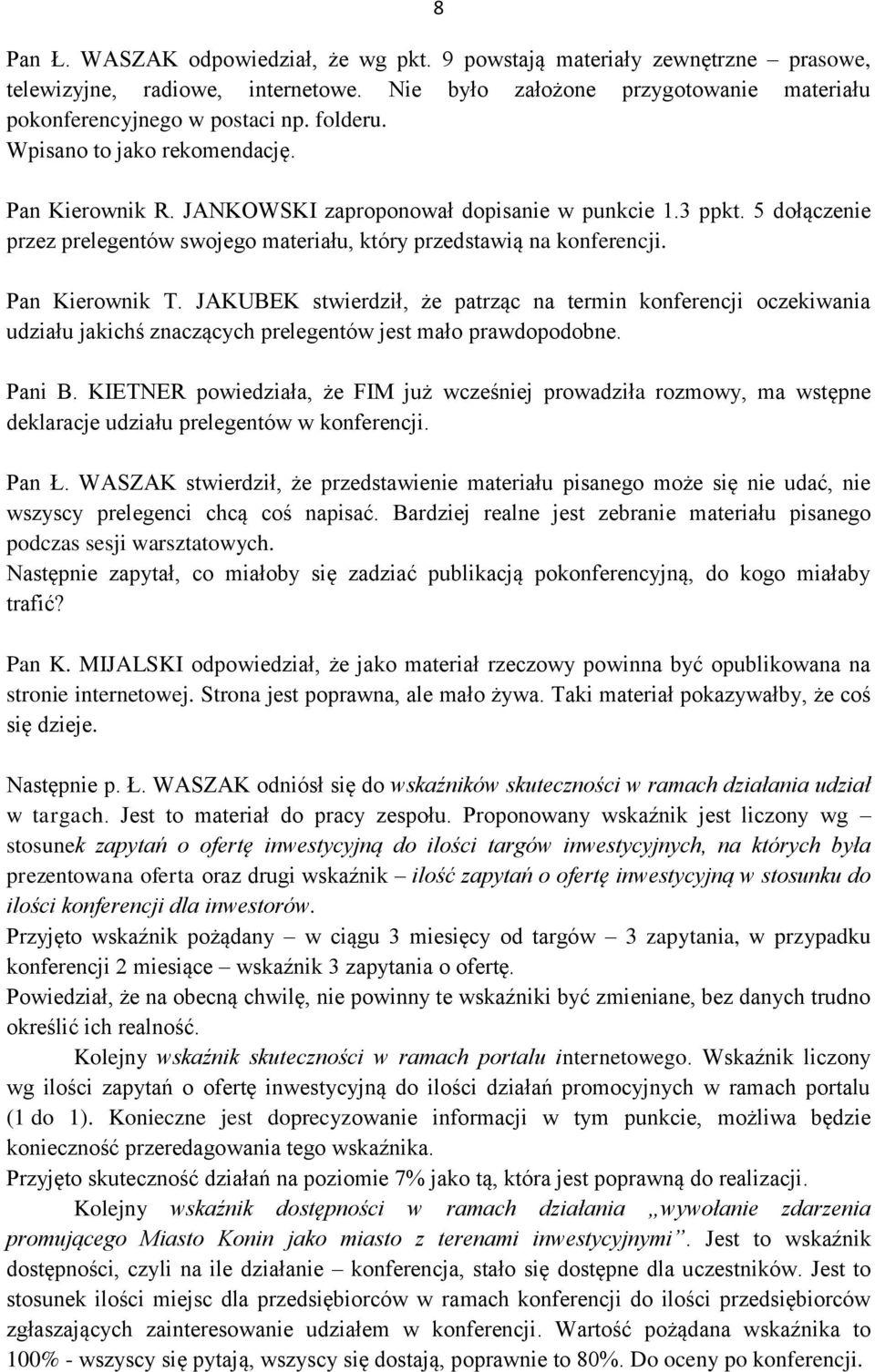 8

Pan Ł. WASZAK odpowiedział, że wg pkt. 9 powstają materiały zewnętrzne – prasowe, telewizyjne, radiowe, internetowe. Nie było założone przygotowanie materiału pokonferencyjnego w postaci np. folderu.
Wpisano to jako rekomendację.

Pan Kierownik R. JANKOWSKI zaproponował dopisanie w punkcie 1.3 ppkt. 5 dołączenie przez prelegentów swojego materiału, który przedstawią na konferencji.

Pan Kierownik T. JAKUBEK stwierdził, że patrząc na termin konferencji oczekiwania udziału jakichś znaczących prelegentów jest mało prawdopodobne.

Pani B. KIETNER powiedziała, że FIM już wcześniej prowadziła rozmowy, ma wstępne deklaracje udziału prelegentów w konferencji.

Pan Ł. WASZAK stwierdził, że przedstawienie materiału pisanego może się nie udać, nie wszyscy prelegenci chcą coś napisać. Bardziej realne jest zebranie materiału pisanego podczas sesji warsztatowych.
Następnie zapytał, co miałoby się zadziać publikacją pokonferencyjną, do kogo miałaby trafić?

Pan K. MIJALSKI odpowiedział, że jako materiał rzeczowy powinna być opublikowana na stronie internetowej. Strona jest poprawna, ale mało żywa. Taki materiał pokazywałby, że coś się dzieje.

Następnie p. Ł. WASZAK odniósł się do wskaźników skuteczności w ramach działania udział w targach. Jest to materiał do pracy zespołu. Proponowany wskaźnik jest liczony wg – stosunek zapytań o ofertę inwestycyjną do ilości targów inwestycyjnych, na których była prezentowana oferta oraz drugi wskaźnik – ilość zapytań o ofertę inwestycyjną w stosunku do ilości konferencji dla inwestorów.
Przyjęto wskaźnik pożądany – w ciągu 3 miesięcy od targów – 3 zapytania, w przypadku konferencji 2 miesiące – wskaźnik 3 zapytania o ofertę.
Powiedział, że na obecną chwilę, nie powinny te wskaźniki być zmieniane, bez danych trudno określić ich realność.
Kolejny wskaźnik skuteczności w ramach portalu internetowego. Wskaźnik liczony wg ilości zapytań o ofertę inwestycyjną do ilości działań promocyjnych w ramach portalu (1 do 1). Konieczne jest doprecyzowanie informacji w tym punkcie, możliwa będzie konieczność przeredagowania tego wskaźnika.
Przyjęto skuteczność działań na poziomie 7% jako tą, która jest poprawną do realizacji.
Kolejny wskaźnik dostępności w ramach działania „wywołanie zdarzenia promującego Miasto Konin jako miasto z terenami inwestycyjnymi”. Jest to wskaźnik dostępności, czyli na ile działanie – konferencja, stało się dostępne dla uczestników. Jest to stosunek ilości miejsc dla przedsiębiorców w ramach konferencji do ilości przedsiębiorców zgłaszających zainteresowanie udziałem w konferencji. Wartość pożądana wskaźnika to 100% - wszyscy się pytają, wszyscy się dostają, poprawnie to 80%. Do oceny po konferencji.